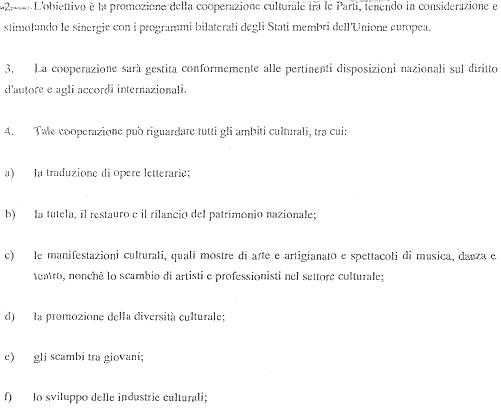 2. L'obiettivo è la promozione della cooperazione culturale tra le Parti, tenendo in considerazione e stimolando le sinergie con i programmi bilaterali degli Stati membri dell'Unione europea.

3. La cooperazione sarà gestita conformemente alle pertinenti disposizioni nazionali sul diritto d'autore e agli accordi internazionali.

4. Tale cooperazione può riguardare tutti gli ambiti culturali, tra cui:

a) la traduzione di opere letterarie;

b) la tutela, il restauro e il rilancio del patrimonio nazionale;

c) le manifestazioni culturali, quali mostre di arte e artigianato e spettacoli di musica, danza e teatro, nonché lo scambio di artisti e professionisti nel settore culturale;

d) la promozione della diversità culturale;

e) gli scambi tra giovani;

f) lo sviluppo delle industrie culturali;